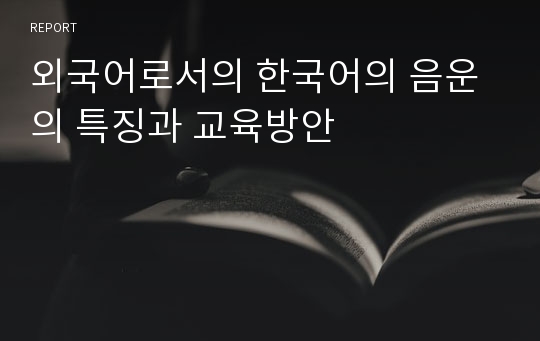 REPORT

외국어로서의 한국어의 음운의 특징과 교육방안